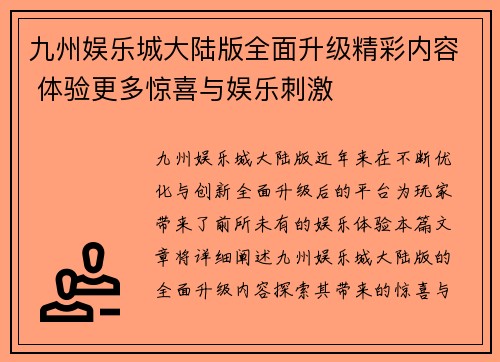 九州娱乐城大陆版全面升级精彩内容 体验更多惊喜与娱乐刺激

九州娱乐城大陆版近年来在不断优化与创新全面升级后的平台为玩家带来了前所未有的娱乐体验本篇文章将详细阐述九州娱乐城大陆版的全面升级内容探索其带来的惊喜与